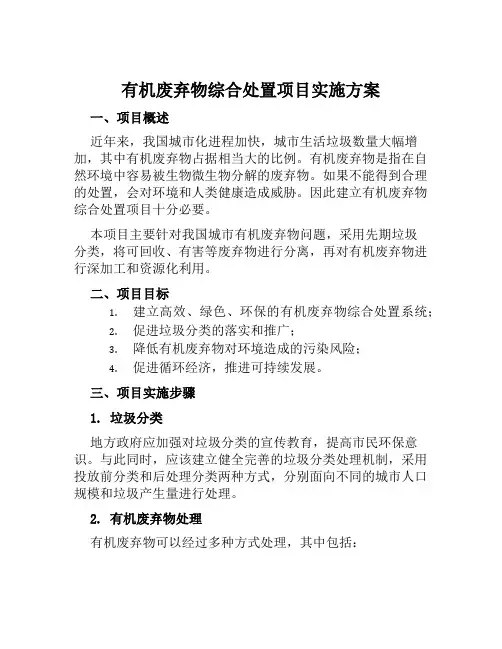 有机废弃物综合处置项目实施方案

一、项目概述

近年来，我国城市化进程加快，城市生活垃圾数量大幅增加，其中有机废弃物占据相当大的比例。有机废弃物是指在自然环境中容易被生物微生物分解的废弃物。如果不能得到合理的处置，会对环境和人类健康造成威胁。因此建立有机废弃物综合处置项目十分必要。

本项目主要针对我国城市有机废弃物问题，采用先期垃圾分类，将可回收、有害等废弃物进行分离，再对有机废弃物进行深加工和资源化利用。

二、项目目标

1. 建立高效、绿色、环保的有机废弃物综合处置系统；
2. 促进垃圾分类的落实和推广；
3. 降低有机废弃物对环境造成的污染风险；
4. 促进循环经济，推进可持续发展。

三、项目实施步骤

1. 垃圾分类

地方政府应加强对垃圾分类的宣传教育，提高市民环保意识。与此同时，应该建立健全完善的垃圾分类处理机制，采用投放前分类和后处理分类两种方式，分别面向不同的城市人口规模和垃圾产生量进行处理。

2. 有机废弃物处理

有机废弃物可以经过多种方式处理，其中包括：